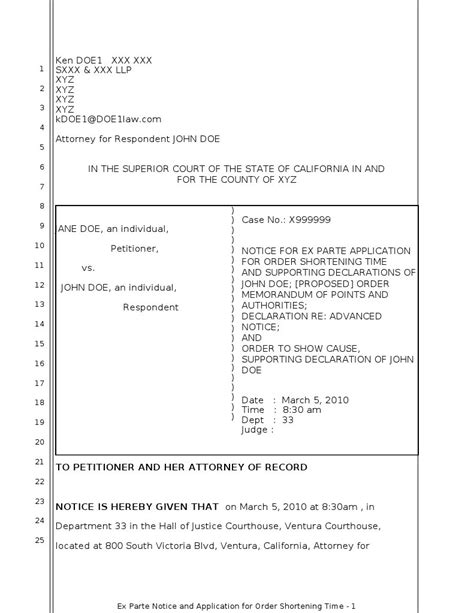 1
2
3
4
5
6
7
8
9
10
11
12
13
14
15
16
17
18
19
20
21
22
23
24
25

Ken DOE1 XXX XXX
SXXX & XXX LLP
XYZ
XYZ
XYZ
XYZ
kDOE1@DOE1law.com

Attorney for Respondent JOHN DOE

IN THE SUPERIOR COURT OF THE STATE OF CALIFORNIA IN AND FOR THE COUNTY OF XYZ

ANE DOE, an individual,

Petitioner,

vs.

JOHN DOE, an individual,

Respondent

Case No.: X999999

NOTICE FOR EX PARTE APPLICATION FOR ORDER SHORTENING TIME AND SUPPORTING DECLARATIONS OF JOHN DOE; [PROPOSED] ORDER MEMORANDUM OF POINTS AND AUTHORITIES; DECLARATION RE: ADVANCED NOTICE; AND ORDER TO SHOW CAUSE, SUPPORTING DECLARATION OF JOHN DOE

Date : March 5, 2010
Time : 8:30 am
Dept : 33
Judge :

TO PETITIONER AND HER ATTORNEY OF RECORD

NOTICE IS HEREBY GIVEN THAT on March 5, 2010 at 8:30am , in Department 33 in the Hall of Justice Courthouse, Ventura Courthouse, located at 800 South Victoria Blvd, Ventura, California, Attorney for

Ex Parte Notice and Application for Order Shortening Time - 1